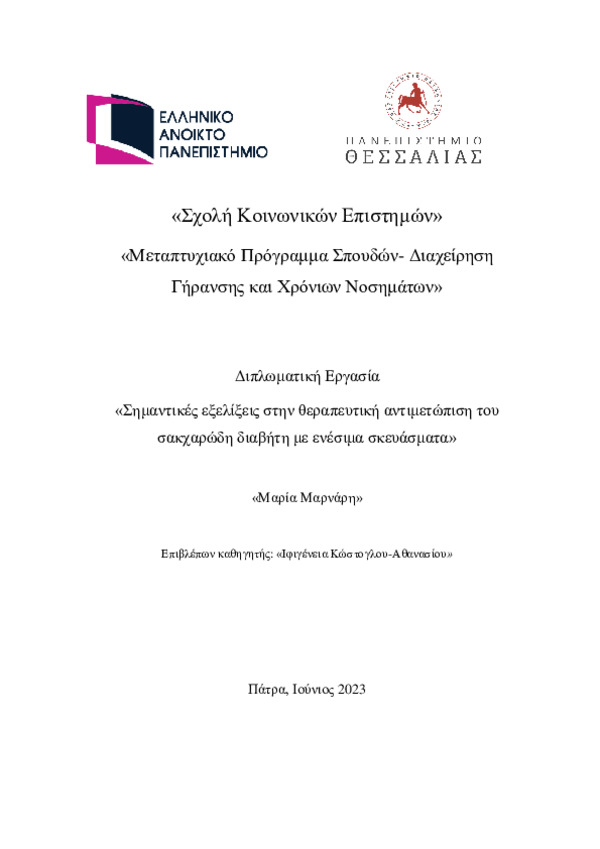 ΕΛΛΗΝΙΚΟ ΑΝΟΙΚΤΟ ΠΑΝΕΠΙΣΤΗΜΙΟ

ΠΑΝΕΠΙΣΤΗΜΙΟ ΘΕΣΣΑΛΙΑΣ

«Σχολή Κοινωνικών Επιστημών»

«Μεταπτυχιακό Πρόγραμμα Σπουδών- Διαχείρηση Γήρανσης και Χρόνιων Νοσημάτων»

Διπλωματική Εργασία

«Σημαντικές εξελίξεις στην θεραπευτική αντιμετώπιση του σακχαρώδη διαβήτη με ενέσιμα σκευάσματα»

«Μαρία Μαρνάρη»

Επιβλέπων καθηγητής: «Ιφιγένεια Κώστογλου-Αθανασίου»

Πάτρα, Ιούνιος 2023